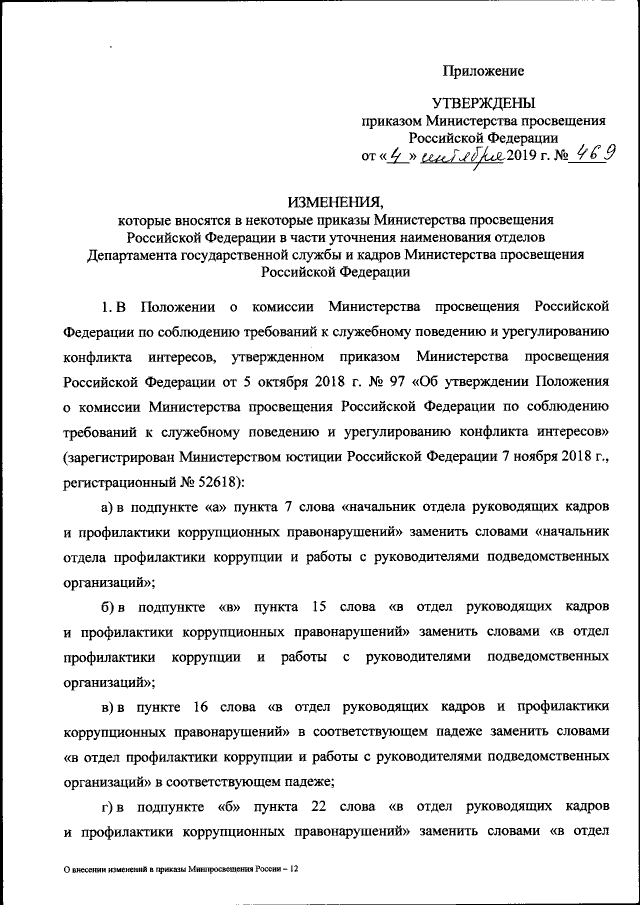 Приложение

УТВЕРЖДЕНЫ
приказом Министерства просвещения Российской Федерации
от «4» сентября 2019 г. № 469

ИЗМЕНЕНИЯ,
которые вносятся в некоторые приказы Министерства просвещения Российской Федерации в части уточнения наименования отделов Департамента государственной службы и кадров Министерства просвещения Российской Федерации

1. В Положении о комиссии Министерства просвещения Российской Федерации по соблюдению требований к служебному поведению и урегулированию конфликта интересов, утвержденном приказом Министерства просвещения Российской Федерации от 5 октября 2018 г. № 97 «Об утверждении Положения о комиссии Министерства просвещения Российской Федерации по соблюдению требований к служебному поведению и урегулированию конфликта интересов» (зарегистрирован Министерством юстиции Российской Федерации 7 ноября 2018 г., регистрационный № 52618):

а) в подпункте «а» пункта 7 слова «начальник отдела руководящих кадров и профилактики коррупционных правонарушений» заменить словами «начальник отдела профилактики коррупции и работы с руководителями подведомственных организаций»;

б) в подпункте «в» пункта 15 слова «в отдел руководящих кадров и профилактики коррупционных правонарушений» заменить словами «в отдел профилактики коррупции и работы с руководителями подведомственных организаций»;

в) в пункте 16 слова «в отдел руководящих кадров и профилактики коррупционных правонарушений» в соответствующем падеже заменить словами «в отдел профилактики коррупции и работы с руководителями подведомственных организаций» в соответствующем падеже;

г) в подпункте «б» пункта 22 слова «в отдел руководящих кадров и профилактики коррупционных правонарушений» заменить словами «в отдел

О внесении изменений в приказы Минпросвещения России – 12